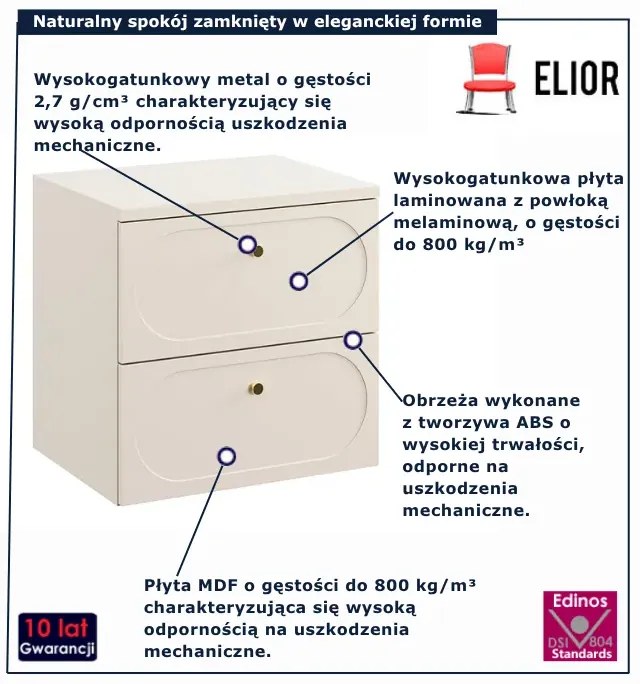 Naturalny spokój zamknięty w eleganckiej formie

ELIOR

Wysokogatunkowy metal o gęstości 2,7 g/cm³ charakteryzujący się wysoką odpornością uszkodzenia mechaniczne.

Wysokogatunkowa płyta laminowana z powłoką melaminową, o gęstości do 800 kg/m³

Obrzeża wykonane z tworzywa ABS o wysokiej trwałości, odporne na uszkodzenia mechaniczne.

Płyta MDF o gęstości do 800 kg/m³ charakteryzująca się wysoką odpornością na uszkodzenia mechaniczne.

10 lat Gwarancji

Edinos DSI 804 Standards